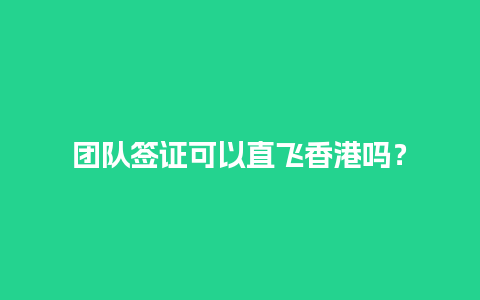 团队签证可以直飞香港吗？